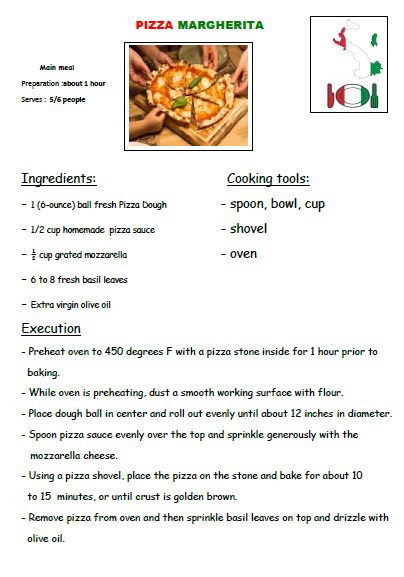 PIZZA MARGHERITA

Main meal
Preparation :about 1 hour
Serves : 5/6 people

Ingredients:
- 1 (6-ounce) ball fresh Pizza Dough
- 1/2 cup homemade pizza sauce
- $\frac{1}{2}$ cup grated mozzarella
- 6 to 8 fresh basil leaves
- Extra virgin olive oil

Cooking tools:
- spoon, bowl, cup
- shovel
- oven

Execution
- Preheat oven to 450 degrees F with a pizza stone inside for 1 hour prior to baking.
- While oven is preheating, dust a smooth working surface with flour.
- Place dough ball in center and roll out evenly until about 12 inches in diameter.
- Spoon pizza sauce evenly over the top and sprinkle generously with the mozzarella cheese.
- Using a pizza shovel, place the pizza on the stone and bake for about 10 to 15 minutes, or until crust is golden brown.
- Remove pizza from oven and then sprinkle basil leaves on top and drizzle with olive oil.